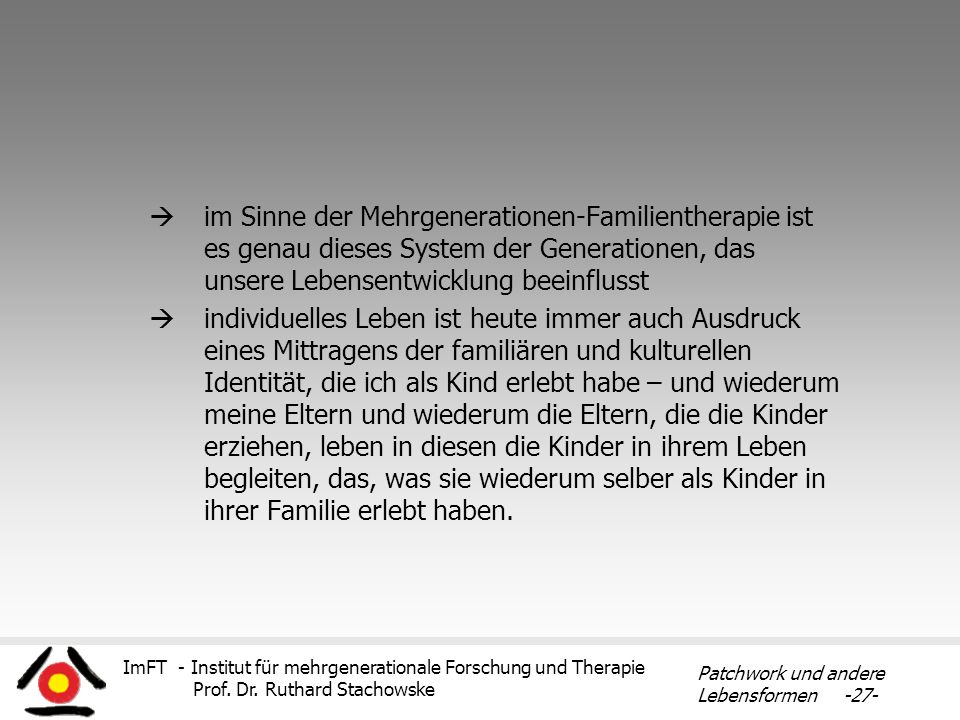 → im Sinne der Mehrgenerationen-Familientherapie ist es genau dieses System der Generationen, das unsere Lebensentwicklung beeinflusst

→ individuelles Leben ist heute immer auch Ausdruck eines Mittragens der familiären und kulturellen Identität, die ich als Kind erlebt habe – und wiederum meine Eltern und wiederum die Eltern, die die Kinder erziehen, leben in diesen die Kinder in ihrem Leben begleiten, das, was sie wiederum selber als Kinder in ihrer Familie erlebt haben.

ImFT - Institut für mehrgenerationale Forschung und Therapie
Prof. Dr. Ruthard Stachowske

Patchwork und andere Lebensformen -27-